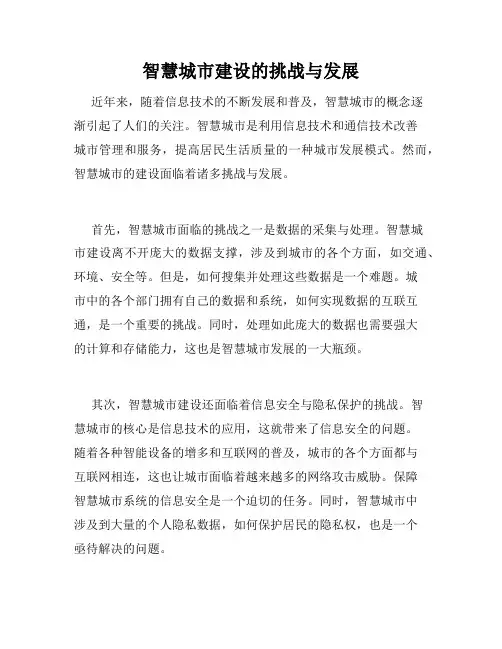 智慧城市建设的挑战与发展

近年来，随着信息技术的不断发展和普及，智慧城市的概念逐渐引起了人们的关注。智慧城市是利用信息技术和通信技术改善城市管理和服务，提高居民生活质量的一种城市发展模式。然而，智慧城市的建设面临着诸多挑战与发展。

首先，智慧城市面临的挑战之一是数据的采集与处理。智慧城市建设离不开庞大的数据支撑，涉及到城市的各个方面，如交通、环境、安全等。但是，如何搜集并处理这些数据是一个难题。城市中的各个部门拥有自己的数据和系统，如何实现数据的互联互通，是一个重要的挑战。同时，处理如此庞大的数据也需要强大的计算和存储能力，这也是智慧城市发展的一大瓶颈。

其次，智慧城市建设还面临着信息安全与隐私保护的挑战。智慧城市的核心是信息技术的应用，这就带来了信息安全的问题。随着各种智能设备的增多和互联网的普及，城市的各个方面都与互联网相连，这也让城市面临着越来越多的网络攻击威胁。保障智慧城市系统的信息安全是一个迫切的任务。同时，智慧城市中涉及到大量的个人隐私数据，如何保护居民的隐私权，也是一个亟待解决的问题。